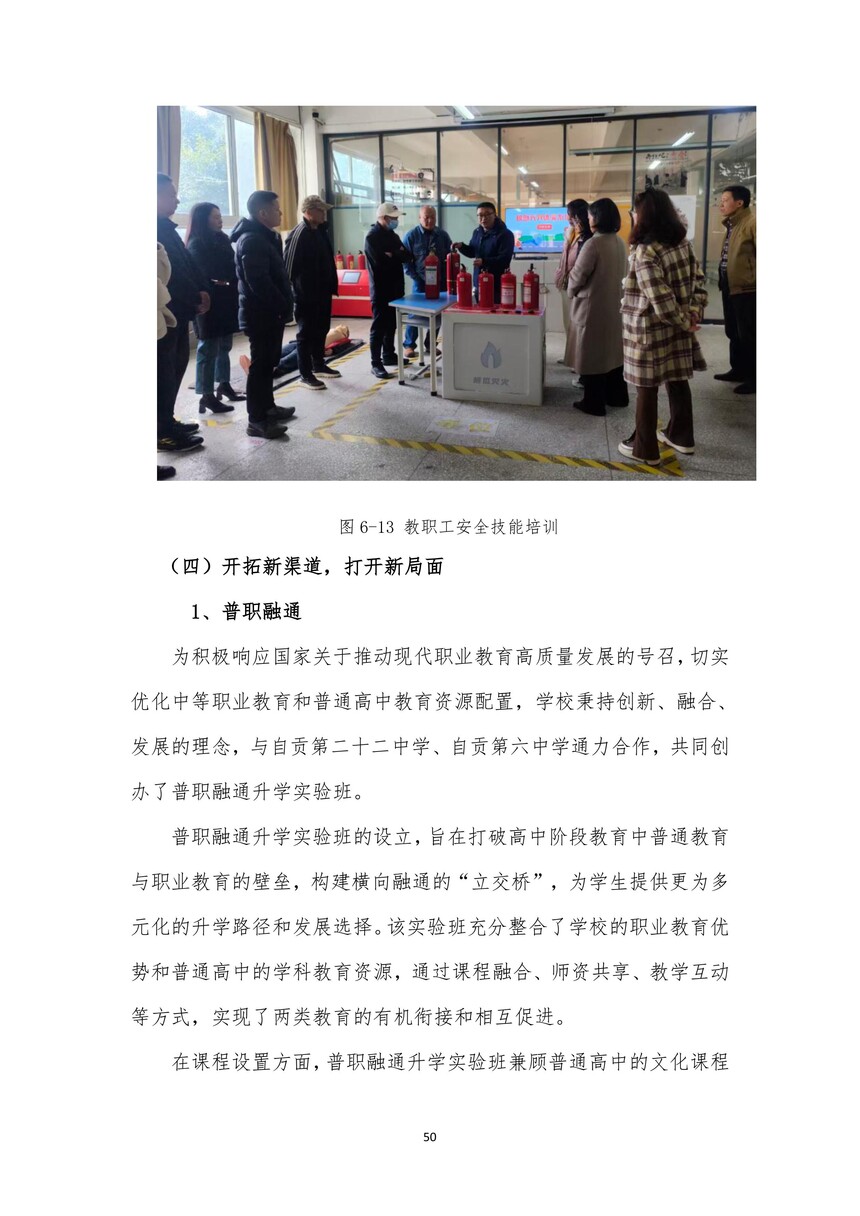 图6-13 教职工安全技能培训

（四）开拓新渠道，打开新局面

1、普职融通

为积极响应国家关于推动现代职业教育高质量发展的号召，切实优化中等职业教育和普通高中教育资源配置，学校秉持创新、融合、发展的理念，与自贡第二十二中学、自贡第六中学通力合作，共同创办了普职融通升学实验班。

普职融通升学实验班的设立，旨在打破高中阶段教育中普通教育与职业教育的壁垒，构建横向融通的“立交桥”，为学生提供更为多元化的升学路径和发展选择。该实验班充分整合了学校的职业教育优势和普通高中的学科教育资源，通过课程融合、师资共享、教学互动等方式，实现了两类教育的有机衔接和相互促进。

在课程设置方面，普职融通升学实验班兼顾普通高中的文化课程

50